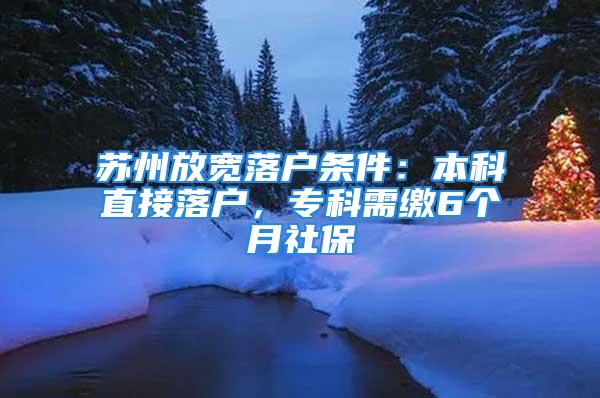 苏州放宽落户条件：本科直接落户，专科需缴6个月社保